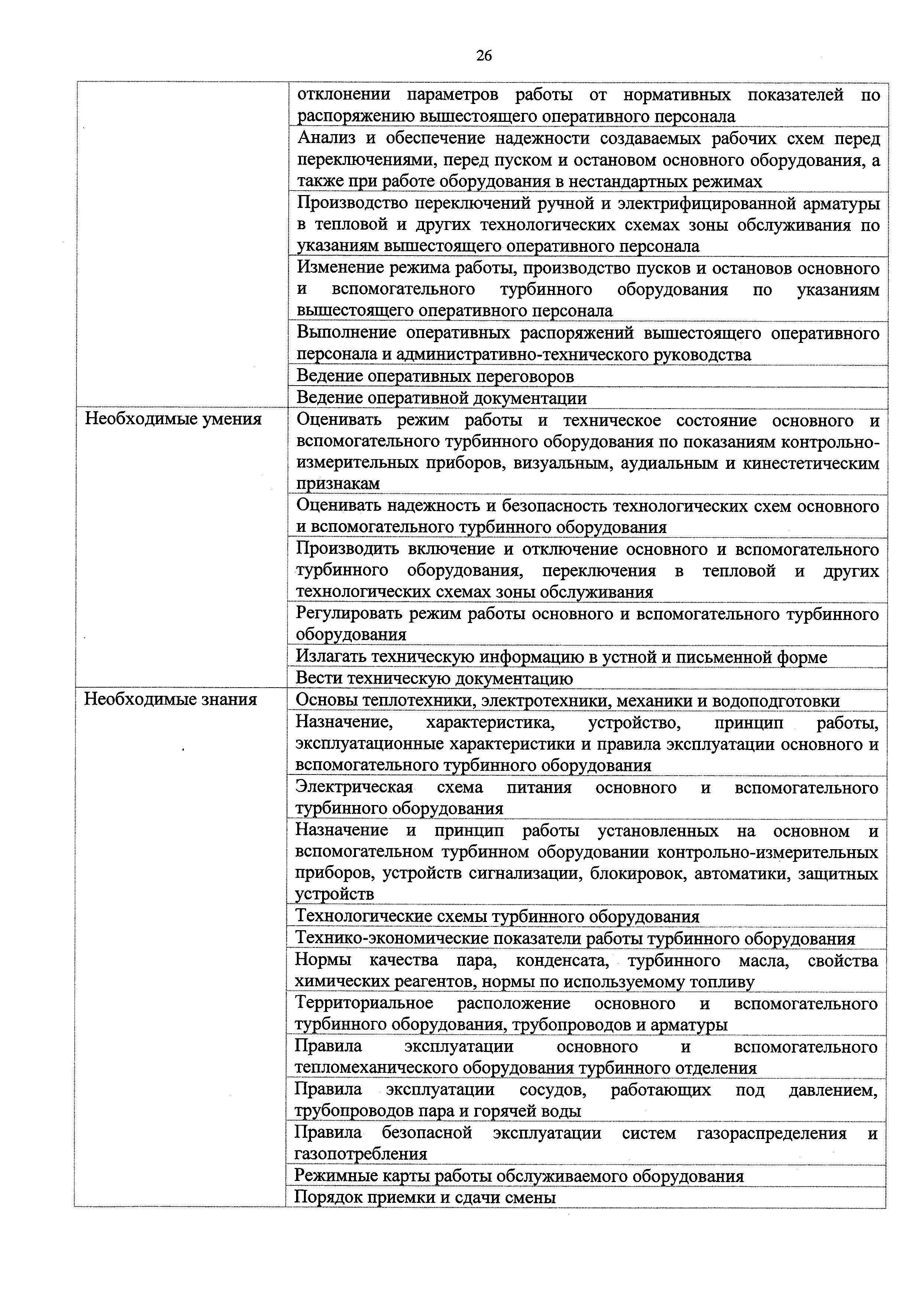 26

| | |
|---|---|
| | отклонении параметров работы от нормативных показателей по распоряжению вышестоящего оперативного персонала |
| | Анализ и обеспечение надежности создаваемых рабочих схем перед переключениями, перед пуском и остановом основного оборудования, а также при работе оборудования в нестандартных режимах |
| | Производство переключений ручной и электрифицированной арматуры в тепловой и других технологических схемах зоны обслуживания по указаниям вышестоящего оперативного персонала |
| | Изменение режима работы, производство пусков и остановов основного и вспомогательного турбинного оборудования по указаниям вышестоящего оперативного персонала |
| | Выполнение оперативных распоряжений вышестоящего оперативного персонала и административно-технического руководства |
| | Ведение оперативных переговоров |
| | Ведение оперативной документации |
| Необходимые умения | Оценивать режим работы и техническое состояние основного и вспомогательного турбинного оборудования по показаниям контрольно-измерительных приборов, визуальным, аудиальным и кинестетическим признакам |
| | Оценивать надежность и безопасность технологических схем основного и вспомогательного турбинного оборудования |
| | Производить включение и отключение основного и вспомогательного турбинного оборудования, переключения в тепловой и других технологических схемах зоны обслуживания |
| | Регулировать режим работы основного и вспомогательного турбинного оборудования |
| | Излагать техническую информацию в устной и письменной форме |
| | Вести техническую документацию |
| Необходимые знания | Основы теплотехники, электротехники, механики и водоподготовки |
| | Назначение, характеристика, устройство, принцип работы, эксплуатационные характеристики и правила эксплуатации основного и вспомогательного турбинного оборудования |
| | Электрическая схема питания основного и вспомогательного турбинного оборудования |
| | Назначение и принцип работы установленных на основном и вспомогательном турбинном оборудовании контрольно-измерительных приборов, устройств сигнализации, блокировок, автоматики, защитных устройств |
| | Технологические схемы турбинного оборудования |
| | Технико-экономические показатели работы турбинного оборудования |
| | Нормы качества пара, конденсата, турбинного масла, свойства химических реагентов, нормы по используемому топливу |
| | Территориальное расположение основного и вспомогательного турбинного оборудования, трубопроводов и арматуры |
| | Правила эксплуатации основного и вспомогательного тепломеханического оборудования турбинного отделения |
| | Правила эксплуатации сосудов, работающих под давлением, трубопроводов пара и горячей воды |
| | Правила безопасной эксплуатации систем газораспределения и газопотребления |
| | Режимные карты работы обслуживаемого оборудования |
| | Порядок приемки и сдачи смены |